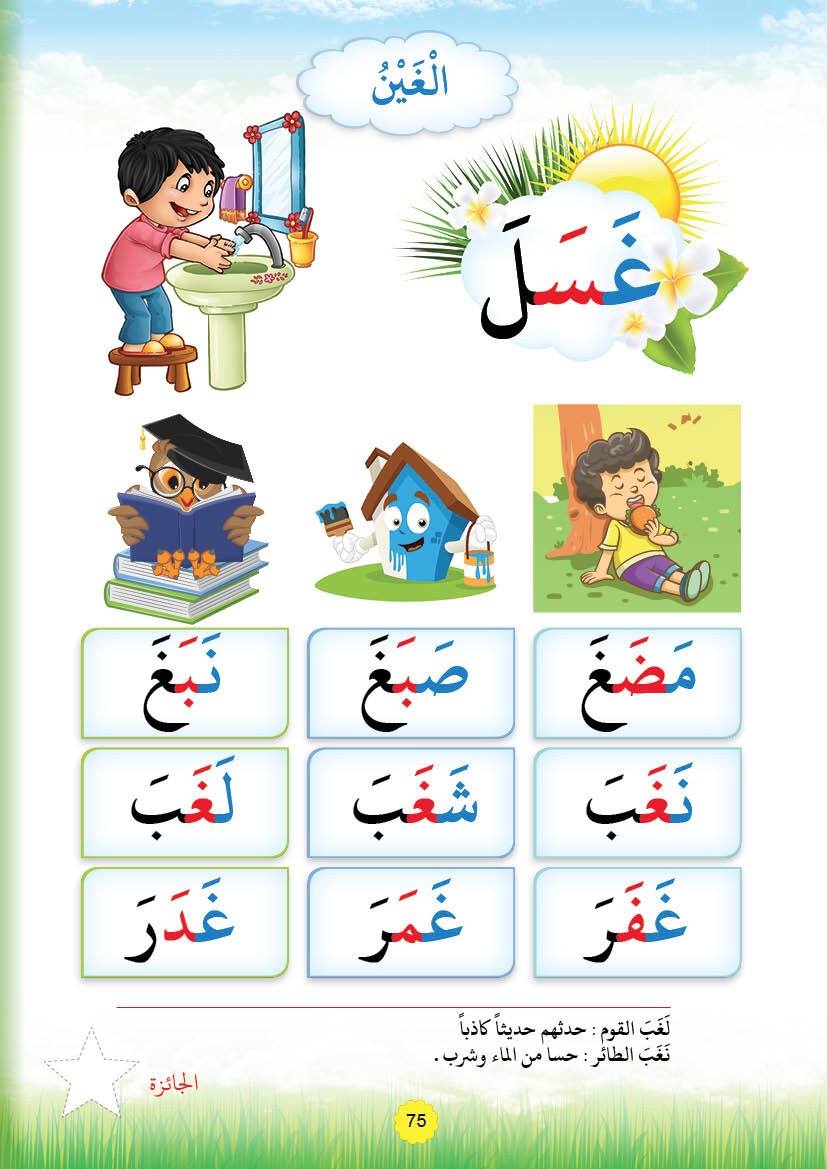 الْغَيْنُ

غَسَلَ

مَضَغَ

صَبَغَ

نَبَغَ

نَغَبَ

شَغَبَ

لَغَبَ

غَفَرَ

غَمَرَ

غَدَرَ

لَغَبَ القوم : حدثهم حديثاً كاذباً
نَغَبَ الطائر : حسا من الماء وشرب .

الجائزة

75